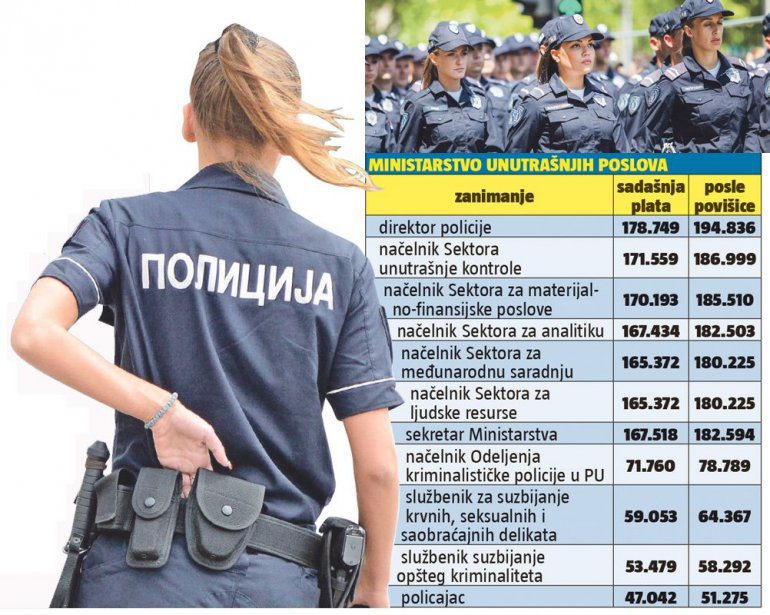 ПОЛИЦИЈА

MINISTARSTVO UNUTRAŠNJIH POSLOVA

| zanimanje | sadašnja plata | posle povišice |
|---|---|---|
| direktor policije | 178.749 | 194.836 |
| načelnik Sektora unutrašnje kontrole | 171.559 | 186.999 |
| načelnik Sektora za materijalno-finansijske poslove | 170.193 | 185.510 |
| načelnik Sektora za analitiku | 167.434 | 182.503 |
| načelnik Sektora za međunarodnu saradnju | 165.372 | 180.225 |
| načelnik Sektora za ljudske resurse | 165.372 | 180.225 |
| sekretar Ministarstva | 167.518 | 182.594 |
| načelnik Odeljenja kriminalističke policije u PU | 71.760 | 78.789 |
| službenik za suzbijanje krvnih, seksualnih i saobraćajnih delikata | 59.053 | 64.367 |
| službenik suzbijanje opšteg kriminaliteta | 53.479 | 58.292 |
| policajac | 47.042 | 51.275 |